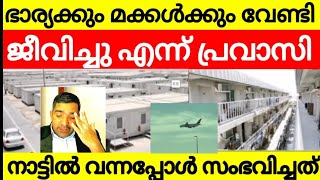 ഭാര്യക്കും മക്കൾക്കും വേണ്ടി

ജീവിച്ചു എന്ന് പ്രവാസി

നാട്ടിൽ വന്നപ്പോൾ സംഭവിച്ചത്